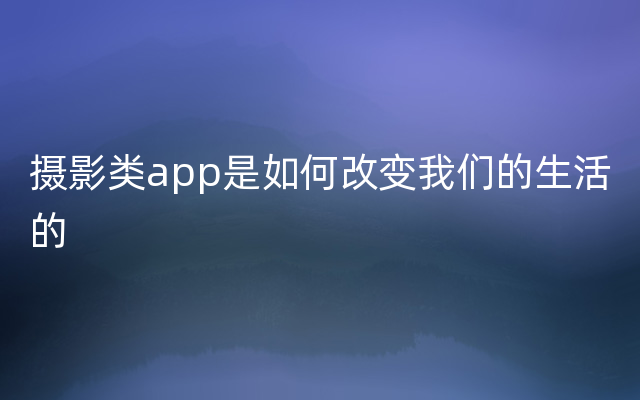 摄影类app是如何改变我们的生活的